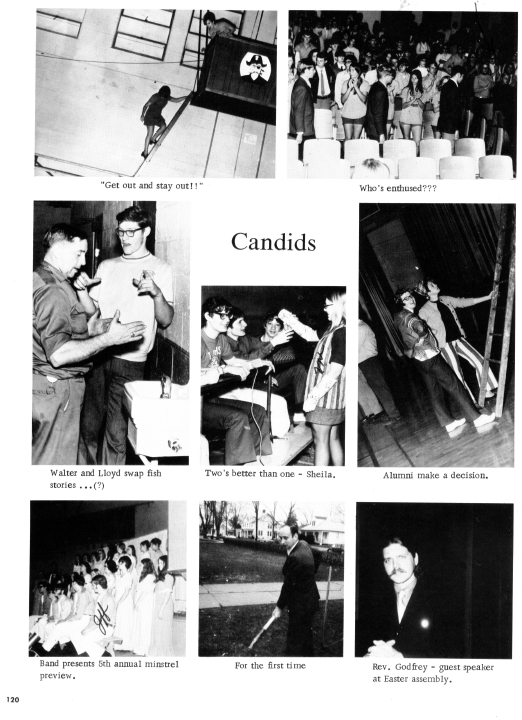 "Get out and stay out!!"

Who's enthused???

Candids

Walter and Lloyd swap fish stories ...(?)

Two's better than one - Sheila.

Alumni make a decision.

Band presents 5th annual minstrel preview.

For the first time

Rev. Godfrey - guest speaker at Easter assembly.

120